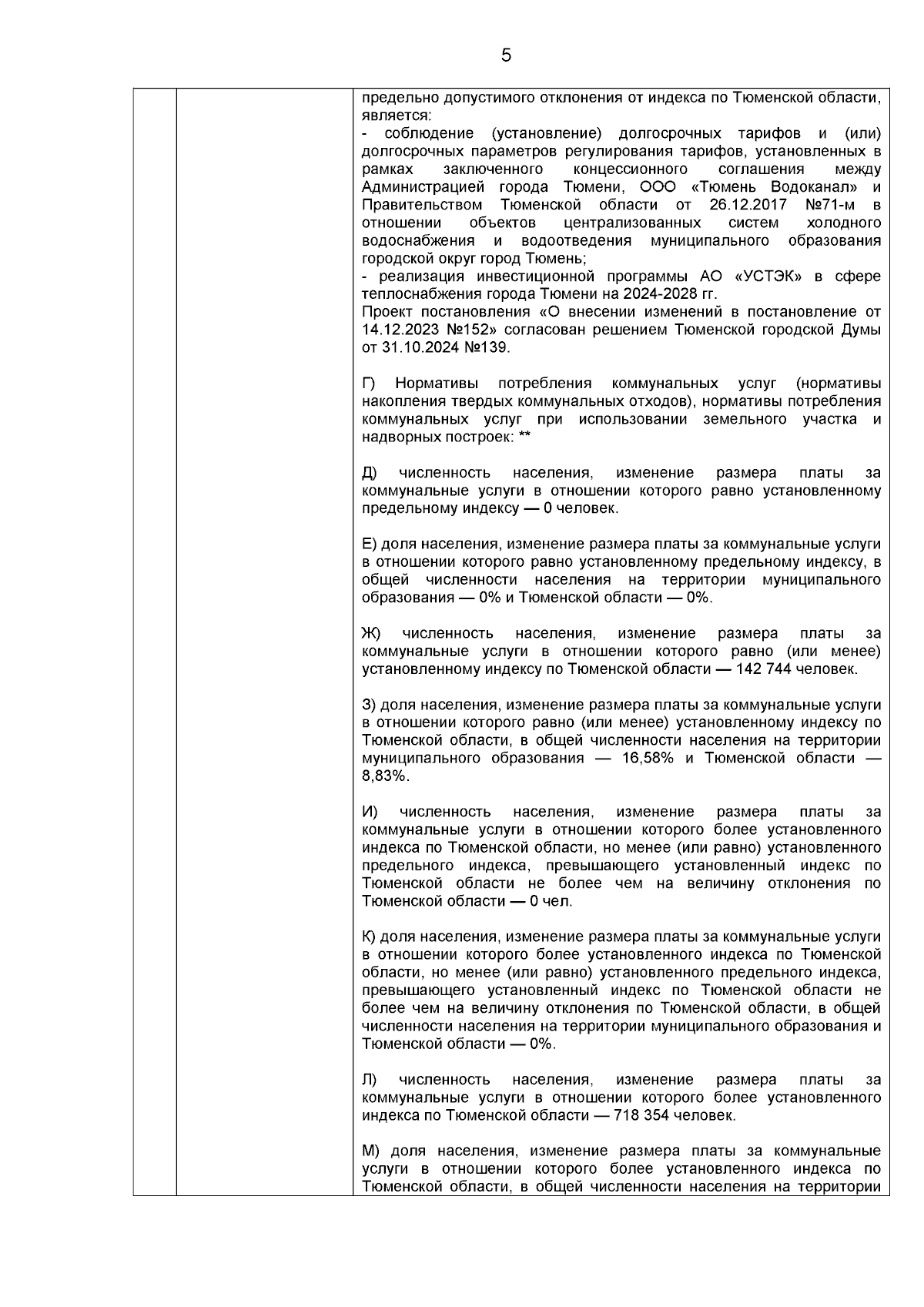 5

предельно допустимого отклонения от индекса по Тюменской области, является:
- соблюдение (установление) долгосрочных тарифов и (или) долгосрочных параметров регулирования тарифов, установленных в рамках заключенного концессионного соглашения между Администрацией города Тюмени, ООО «Тюмень Водоканал» и Правительством Тюменской области от 26.12.2017 №71-м в отношении объектов централизованных систем холодного водоснабжения и водоотведения муниципального образования городской округ город Тюмень;
- реализация инвестиционной программы АО «УСТЭК» в сфере теплоснабжения города Тюмени на 2024-2028 гг.
Проект постановления «О внесении изменений в постановление от 14.12.2023 №152» согласован решением Тюменской городской Думы от 31.10.2024 №139.

Г) Нормативы потребления коммунальных услуг (нормативы накопления твердых коммунальных отходов), нормативы потребления коммунальных услуг при использовании земельного участка и надворных построек: **

Д) численность населения, изменение размера платы за коммунальные услуги в отношении которого равно установленному предельному индексу — 0 человек.

Е) доля населения, изменение размера платы за коммунальные услуги в отношении которого равно установленному предельному индексу, в общей численности населения на территории муниципального образования — 0% и Тюменской области — 0%.

Ж) численность населения, изменение размера платы за коммунальные услуги в отношении которого равно (или менее) установленному индексу по Тюменской области — 142 744 человек.

З) доля населения, изменение размера платы за коммунальные услуги в отношении которого равно (или менее) установленному индексу по Тюменской области, в общей численности населения на территории муниципального образования — 16,58% и Тюменской области — 8,83%.

И) численность населения, изменение размера платы за коммунальные услуги в отношении которого более установленного индекса по Тюменской области, но менее (или равно) установленного предельного индекса, превышающего установленный индекс по Тюменской области не более чем на величину отклонения по Тюменской области — 0 чел.

К) доля населения, изменение размера платы за коммунальные услуги в отношении которого более установленного индекса по Тюменской области, но менее (или равно) установленного предельного индекса, превышающего установленный индекс по Тюменской области не более чем на величину отклонения по Тюменской области, в общей численности населения на территории муниципального образования и Тюменской области — 0%.

Л) численность населения, изменение размера платы за коммунальные услуги в отношении которого более установленного индекса по Тюменской области — 718 354 человек.

М) доля населения, изменение размера платы за коммунальные услуги в отношении которого более установленного индекса по Тюменской области, в общей численности населения на территории